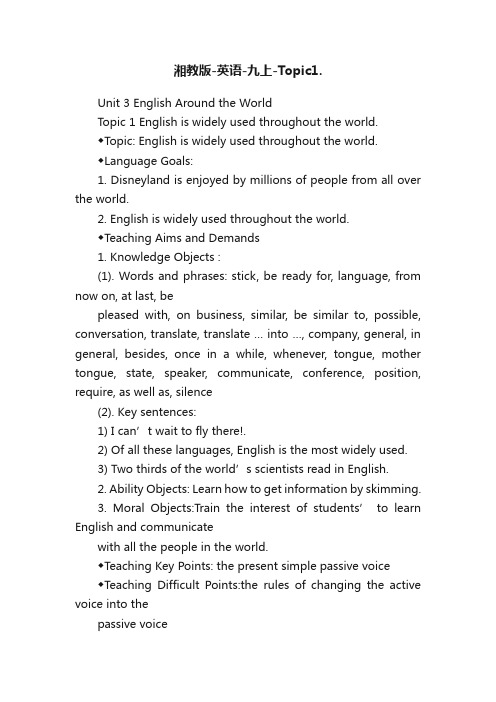 湘教版-英语-九上-Topic1.

Unit 3 English Around the World

Topic 1 English is widely used throughout the world.

◆Topic: English is widely used throughout the world.

◆Language Goals:

1. Disneyland is enjoyed by millions of people from all over the world.

2. English is widely used throughout the world.

◆Teaching Aims and Demands

1. Knowledge Objects :

(1). Words and phrases: stick, be ready for, language, from now on, at last, be

pleased with, on business, similar, be similar to, possible, conversation, translate, translate ... into ..., company, general, in general, besides, once in a while, whenever, tongue, mother tongue, state, speaker, communicate, conference, position, require, as well as, silence

(2). Key sentences:

1) I can’ t wait to fly there!.

2) Of all these languages, English is the most widely used.

3) Two thirds of the world’ s scientists read in English.

2. Ability Objects: Learn how to get information by skimming.

3. Moral Objects:Train the interest of students’ to learn English and communicate

with all the people in the world.

◆Teaching Key Points: the present simple passive voice

◆Teaching Difficult Points:the rules of changing the active voice into the

passive voice